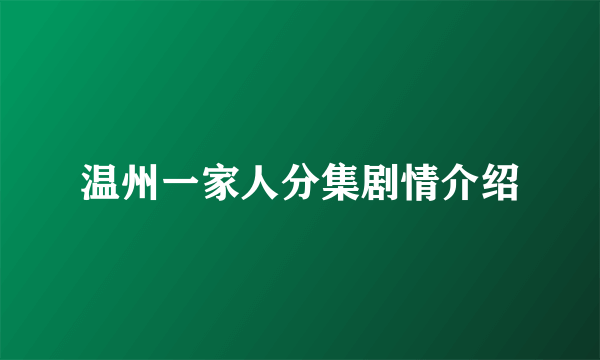 温州一家人分集剧情介绍